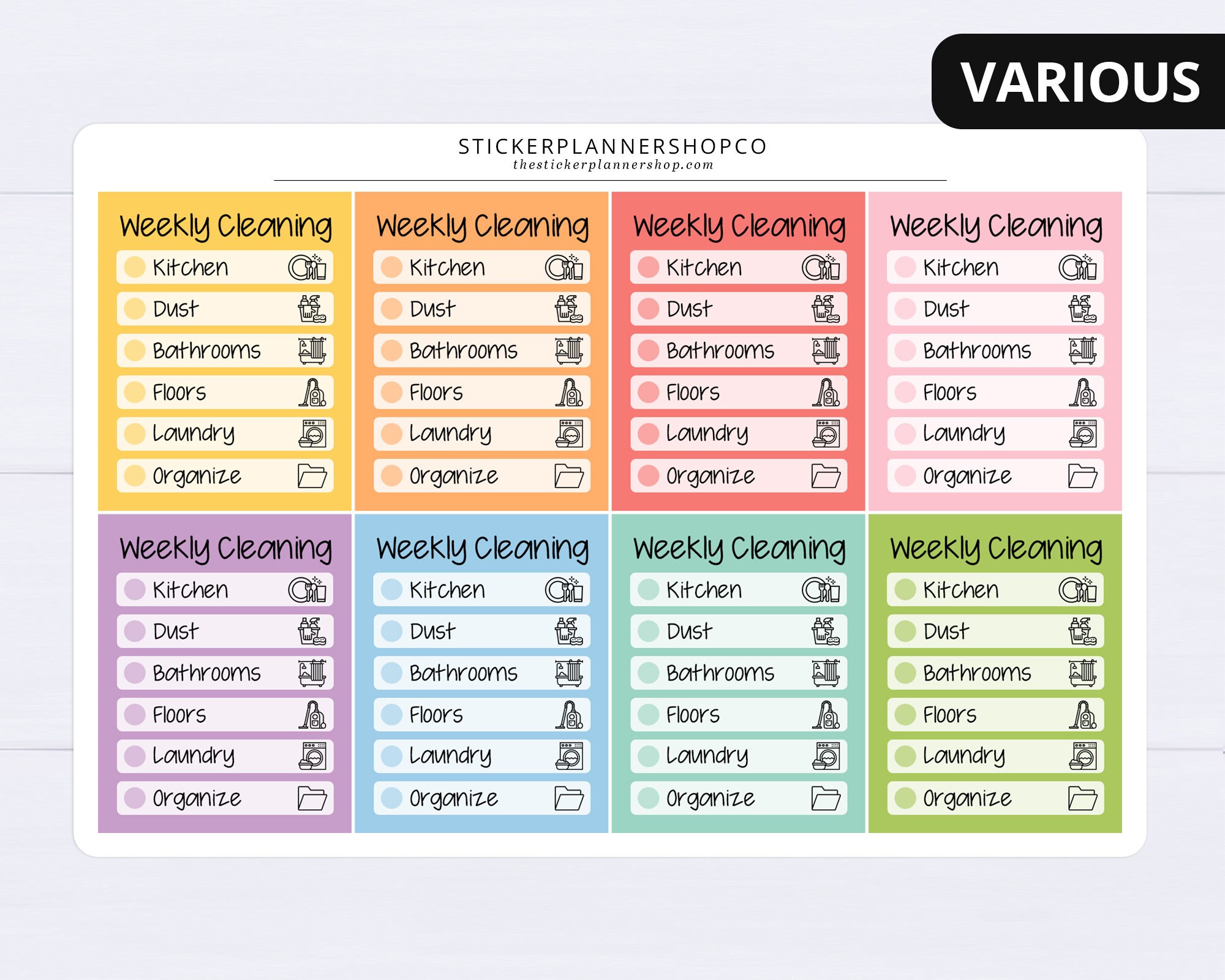 VARIOUS

STICKERPLANNERSHOPCO
thestickerplannershop.com

Weekly Cleaning
Kitchen
Dust
Bathrooms
Floors
Laundry
Organize

Weekly Cleaning
Kitchen
Dust
Bathrooms
Floors
Laundry
Organize

Weekly Cleaning
Kitchen
Dust
Bathrooms
Floors
Laundry
Organize

Weekly Cleaning
Kitchen
Dust
Bathrooms
Floors
Laundry
Organize

Weekly Cleaning
Kitchen
Dust
Bathrooms
Floors
Laundry
Organize

Weekly Cleaning
Kitchen
Dust
Bathrooms
Floors
Laundry
Organize

Weekly Cleaning
Kitchen
Dust
Bathrooms
Floors
Laundry
Organize

Weekly Cleaning
Kitchen
Dust
Bathrooms
Floors
Laundry
Organize